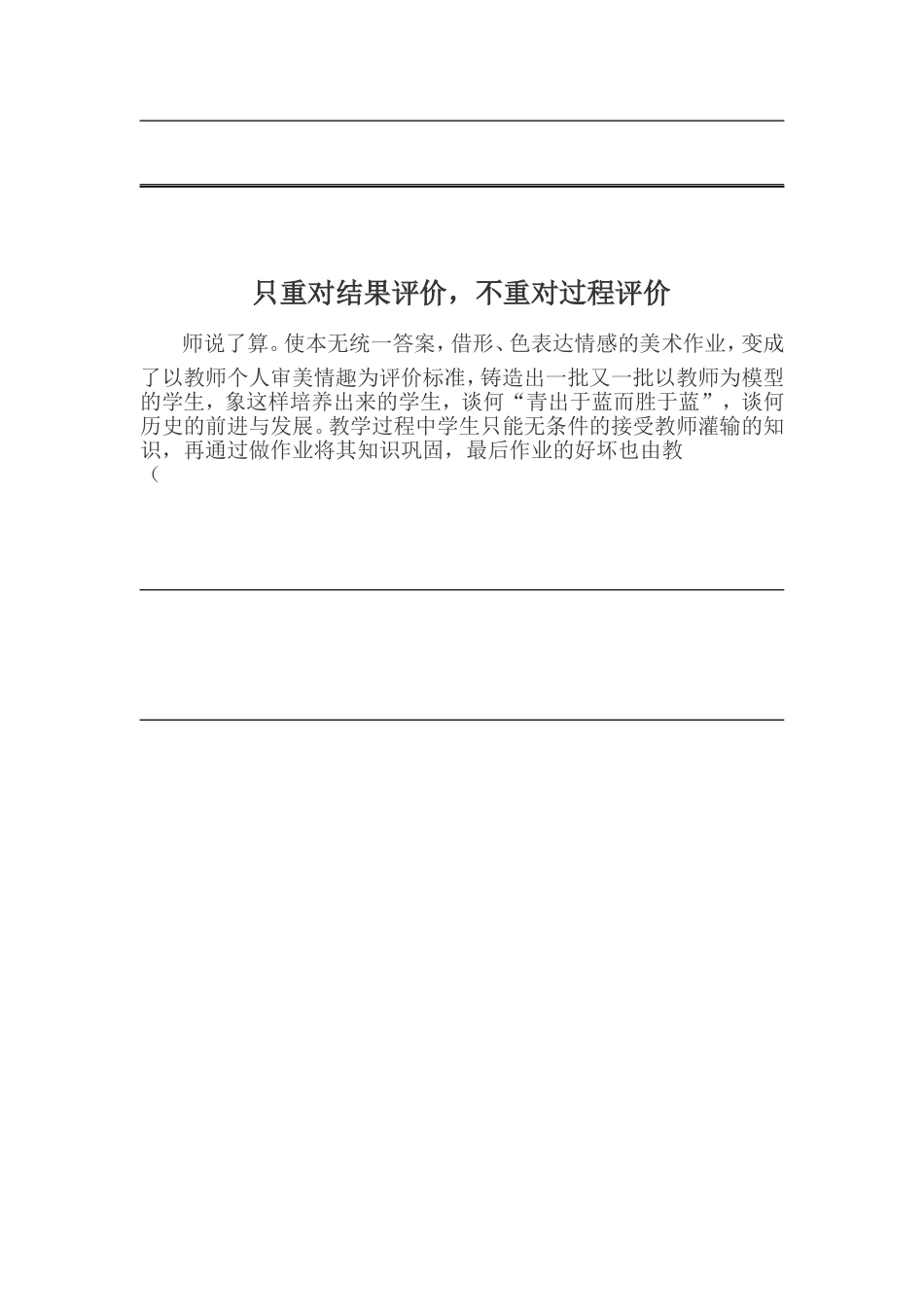 只重对结果评价，不重对过程评价

师说了算。使本无统一答案，借形、色表达情感的美术作业，变成了以教师个人审美情趣为评价标准，铸造出一批又一批以教师为模型的学生，象这样培养出来的学生，谈何“青出于蓝而胜于蓝”，谈何历史的前进与发展。教学过程中学生只能无条件的接受教师灌输的知识，再通过做作业将其知识巩固，最后作业的好坏也由教
（